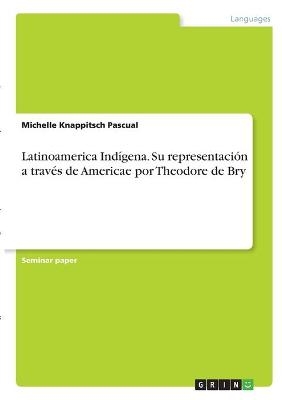 Languages

Michelle Knappitsch Pascual

Latinoamerica Indígena. Su representación a través de Americae por Theodore de Bry

Seminar paper

GRIN